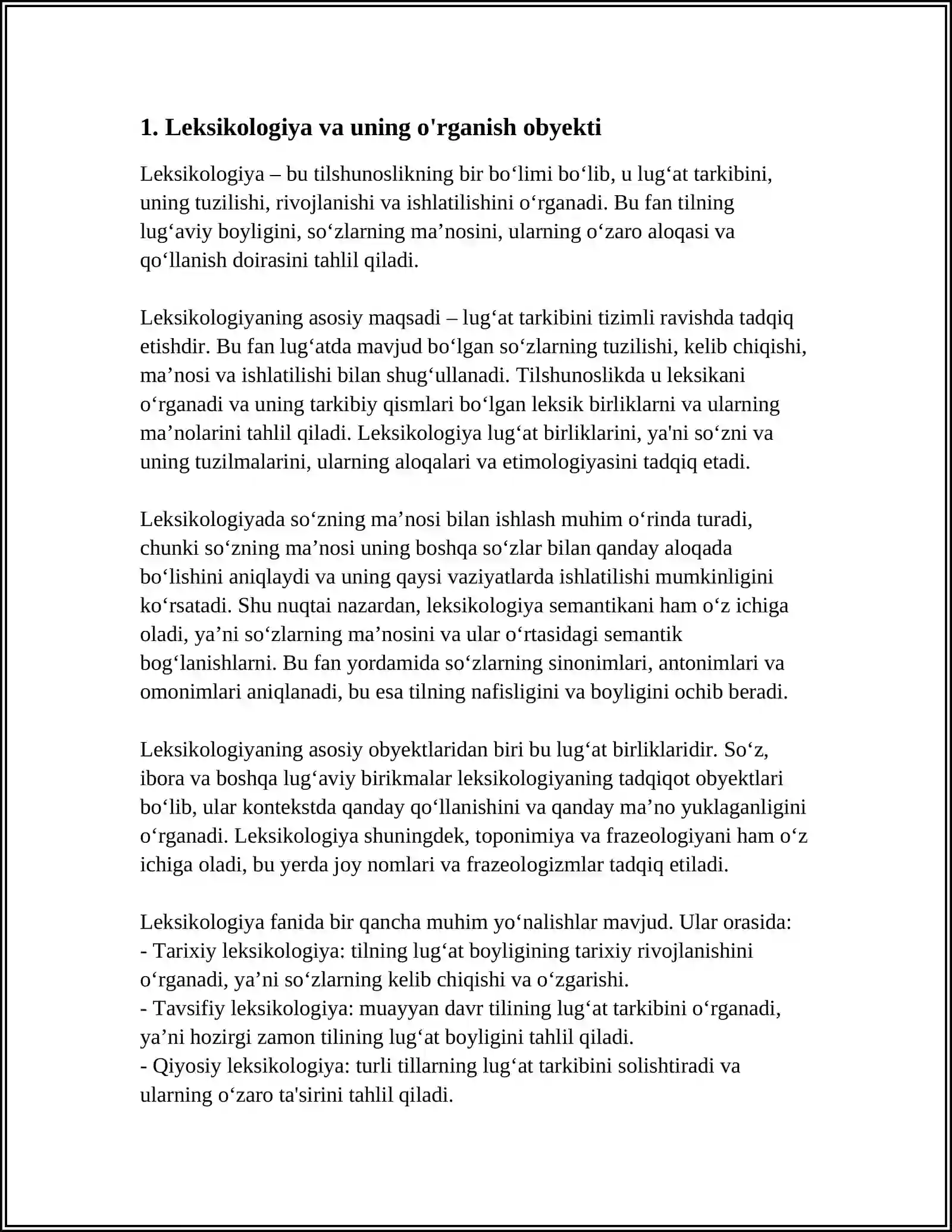 1. Leksikologiya va uning o'rganish obyekti

Leksikologiya – bu tilshunoslikning bir bo'limi bo'lib, u lug'at tarkibini, uning tuzilishi, rivojlanishi va ishlatilishini o'rganadi. Bu fan tilning lug'aviy boyligini, so'zlarning ma'nosini, ularning o'zaro aloqasi va qo'llanish doirasini tahlil qiladi.

Leksikologiyaning asosiy maqsadi – lug'at tarkibini tizimli ravishda tadqiq etishdir. Bu fan lug'atda mavjud bo'lgan so'zlarning tuzilishi, kelib chiqishi, ma'nosi va ishlatilishi bilan shug'ullanadi. Tilshunoslikda u leksikani o'rganadi va uning tarkibiy qismlari bo'lgan leksik birliklarni va ularning ma'nolarini tahlil qiladi. Leksikologiya lug'at birliklarini, ya'ni so'zni va uning tuzilmalarini, ularning aloqalari va etimologiyasini tadqiq etadi.

Leksikologiyada so'zning ma'nosi bilan ishlash muhim o'rinda turadi, chunki so'zning ma'nosi uning boshqa so'zlar bilan qanday aloqada bo'lishini aniqlaydi va uning qaysi vaziyatlarda ishlatilishi mumkinligini ko'rsatadi. Shu nuqtai nazardan, leksikologiya semantikani ham o'z ichiga oladi, ya'ni so'zlarning ma'nosini va ular o'rtasidagi semantik bog'lanishlarni. Bu fan yordamida so'zlarning sinonimlari, antonimlari va omonimlari aniqlanadi, bu esa tilning nafisligini va boyligini ochib beradi.

Leksikologiyaning asosiy obyektlaridan biri bu lug'at birliklaridir. So'z, ibora va boshqa lug'aviy birikmalar leksikologiyaning tadqiqot obyektlari bo'lib, ular kontekstda qanday qo'llanishini va qanday ma'no yuklaganligini o'rganadi. Leksikologiya shuningdek, toponimiya va frazeologiyani ham o'z ichiga oladi, bu yerda joy nomlari va frazeologizmlar tadqiq etiladi.

Leksikologiya fanida bir qancha muhim yo'nalishlar mavjud. Ular orasida:
- Tarixiy leksikologiya: tilning lug'at boyligining tarixiy rivojlanishini o'rganadi, ya'ni so'zlarning kelib chiqishi va o'zgarishi.
- Tavsifiy leksikologiya: muayyan davr tilining lug'at tarkibini o'rganadi, ya'ni hozirgi zamon tilining lug'at boyligini tahlil qiladi.
- Qiyosiy leksikologiya: turli tillarning lug'at tarkibini solishtiradi va ularning o'zaro ta'sirini tahlil qiladi.